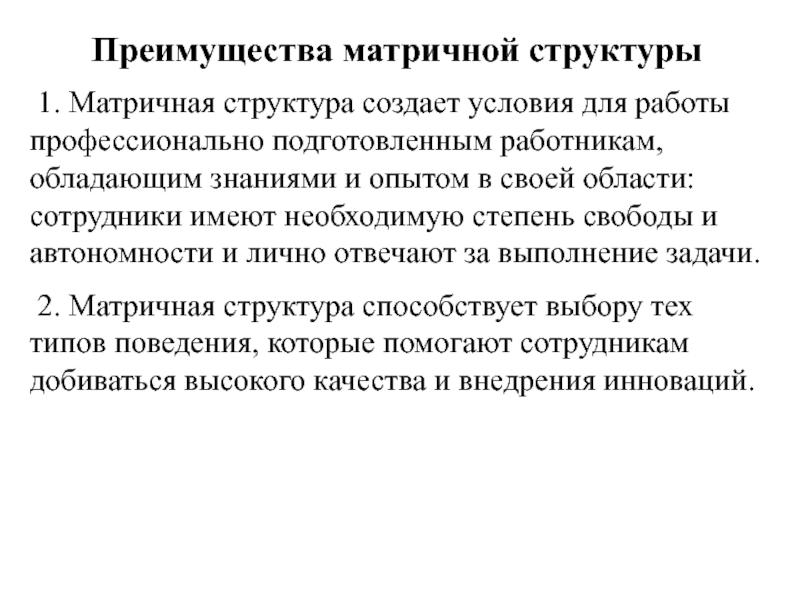 Преимущества матричной структуры

1. Матричная структура создает условия для работы профессионально подготовленным работникам, обладающим знаниями и опытом в своей области: сотрудники имеют необходимую степень свободы и автономности и лично отвечают за выполнение задачи.

2. Матричная структура способствует выбору тех типов поведения, которые помогают сотрудникам добиваться высокого качества и внедрения инноваций.